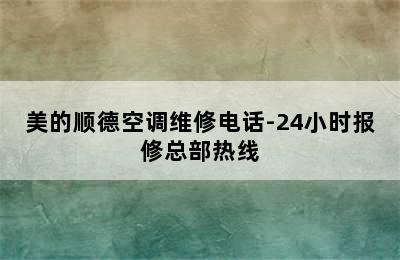 美的顺德空调维修电话-24小时报修总部热线